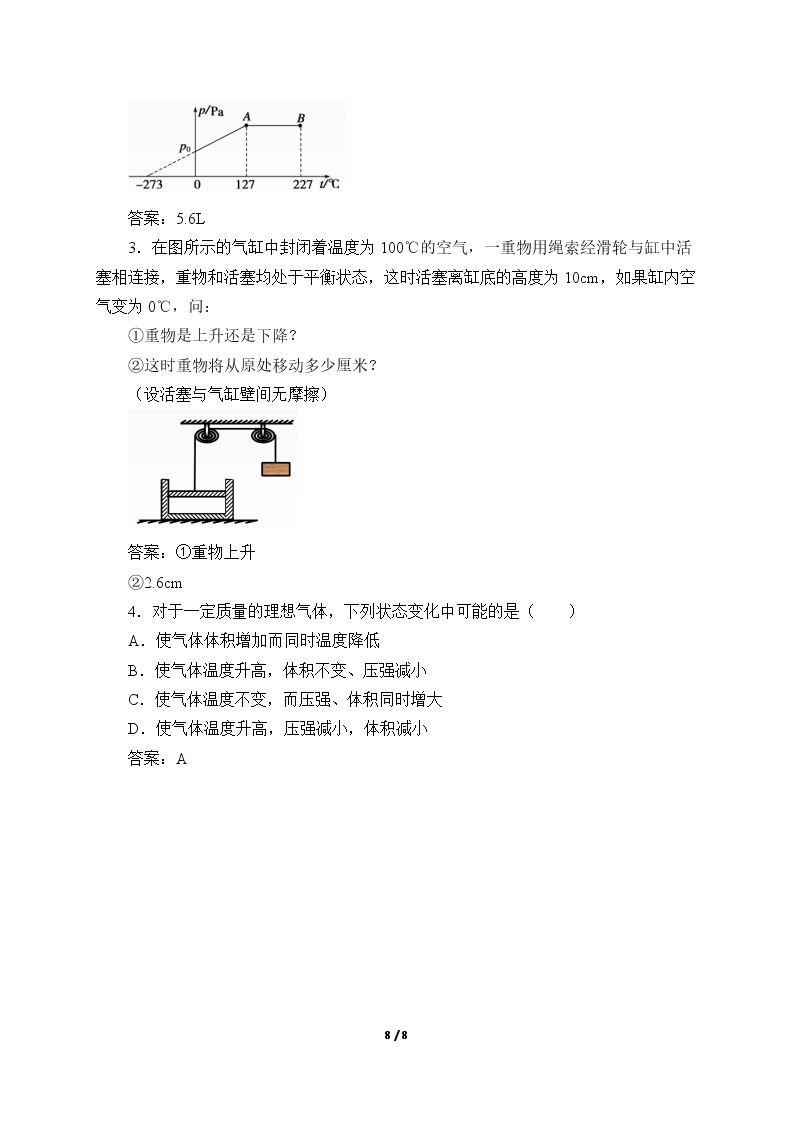 p/Pa
A
B
$p_0$
-273
0
127
227
t/℃

答案：5.6L

3．在图所示的气缸中封闭着温度为100℃的空气，一重物用绳索经滑轮与缸中活塞相连接，重物和活塞均处于平衡状态，这时活塞离缸底的高度为10cm，如果缸内空气变为0℃，问：

①重物是上升还是下降？

②这时重物将从原处移动多少厘米？

（设活塞与气缸壁间无摩擦）

答案：①重物上升

②2.6cm

4．对于一定质量的理想气体，下列状态变化中可能的是（　　）

A．使气体体积增加而同时温度降低

B．使气体温度升高，体积不变、压强减小

C．使气体温度不变，而压强、体积同时增大

D．使气体温度升高，压强减小，体积减小

答案：A

8 / 8